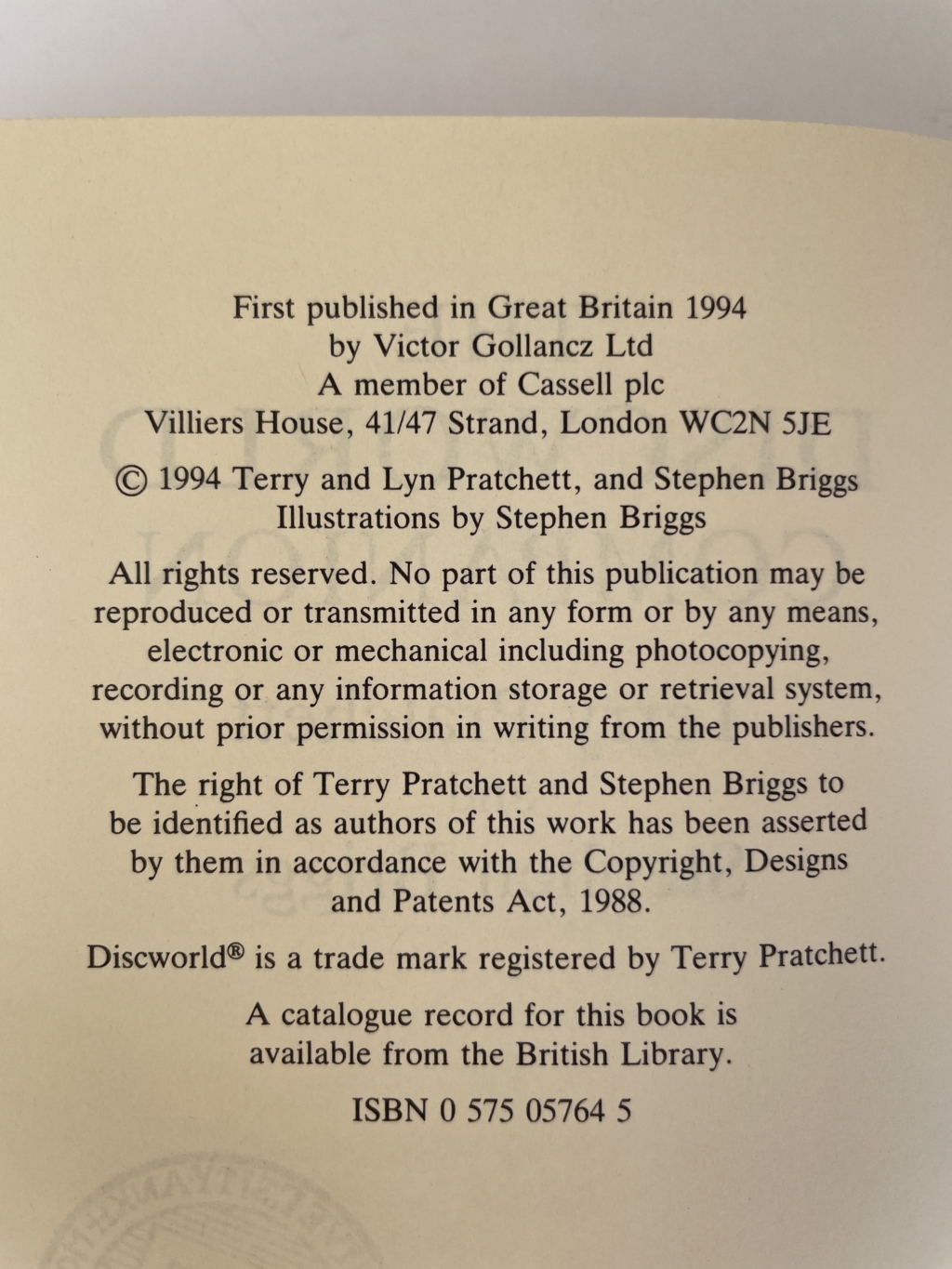 First published in Great Britain 1994
by Victor Gollancz Ltd
A member of Cassell plc
Villiers House, 41/47 Strand, London WC2N 5JE

© 1994 Terry and Lyn Pratchett, and Stephen Briggs
Illustrations by Stephen Briggs

All rights reserved. No part of this publication may be reproduced or transmitted in any form or by any means, electronic or mechanical including photocopying, recording or any information storage or retrieval system, without prior permission in writing from the publishers.

The right of Terry Pratchett and Stephen Briggs to be identified as authors of this work has been asserted by them in accordance with the Copyright, Designs and Patents Act, 1988.

Discworld® is a trade mark registered by Terry Pratchett.

A catalogue record for this book is available from the British Library.

ISBN 0 575 05764 5